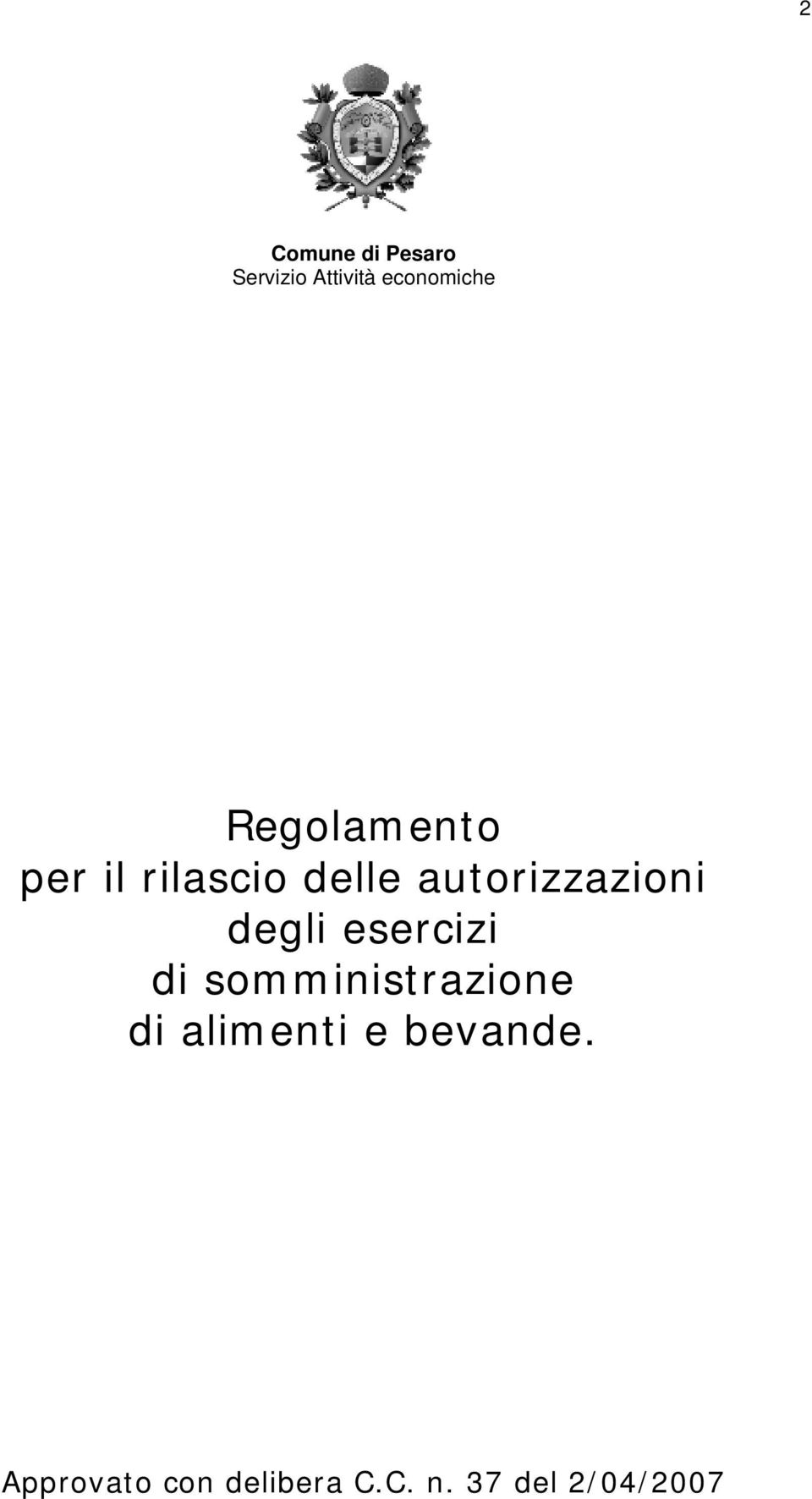 2

Comune di Pesaro
Servizio Attività economiche

Regolamento
per il rilascio delle autorizzazioni
degli esercizi
di somministrazione
di alimenti e bevande.

Approvato con delibera C.C. n. 37 del 2/04/2007